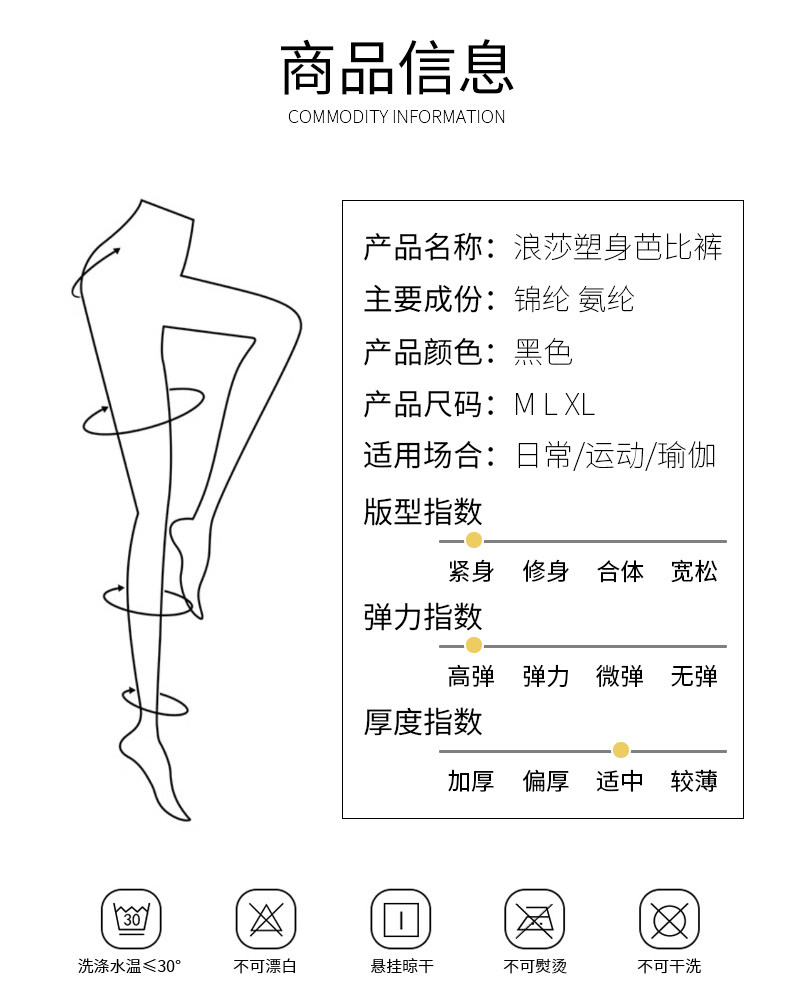 商品信息
COMMODITY INFORMATION

产品名称：浪莎塑身芭比裤
主要成份：锦纶 氨纶
产品颜色：黑色
产品尺码：M L XL
适用场合：日常/运动/瑜伽

版型指数
紧身 修身 合体 宽松

弹力指数
高弹 弹力 微弹 无弹

厚度指数
加厚 偏厚 适中 较薄

30
洗涤水温≤30°
不可漂白
悬挂晾干
不可熨烫
不可干洗